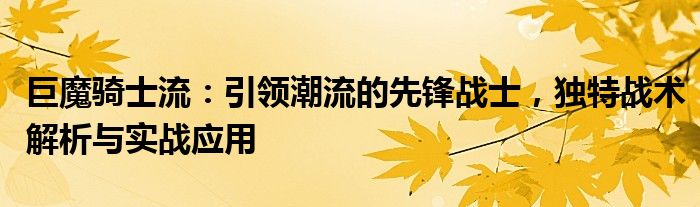 巨魔骑士流：引领潮流的先锋战士，独特战术解析与实战应用